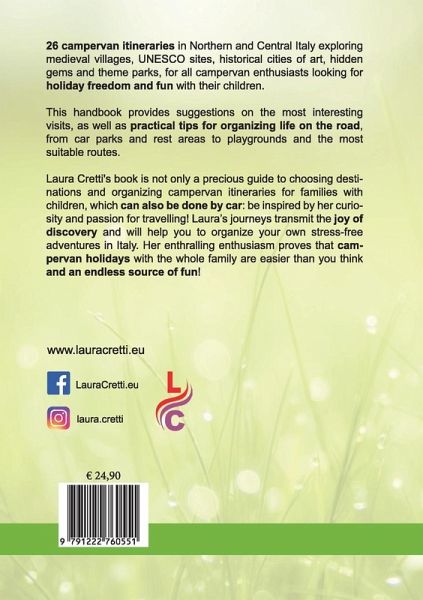 26 campervan itineraries in Northern and Central Italy exploring medieval villages, UNESCO sites, historical cities of art, hidden gems and theme parks, for all campervan enthusiasts looking for holiday freedom and fun with their children.

This handbook provides suggestions on the most interesting visits, as well as practical tips for organizing life on the road, from car parks and rest areas to playgrounds and the most suitable routes.

Laura Cretti's book is not only a precious guide to choosing destinations and organizing campervan itineraries for families with children, which can also be done by car: be inspired by her curiosity and passion for travelling! Laura's journeys transmit the joy of discovery and will help you to organize your own stress-free adventures in Italy. Her enthralling enthusiasm proves that campervan holidays with the whole family are easier than you think and an endless source of fun!

www.lauracretti.eu

LauraCretti.eu

laura.cretti

L
C

€ 24,90

9 791222 760551